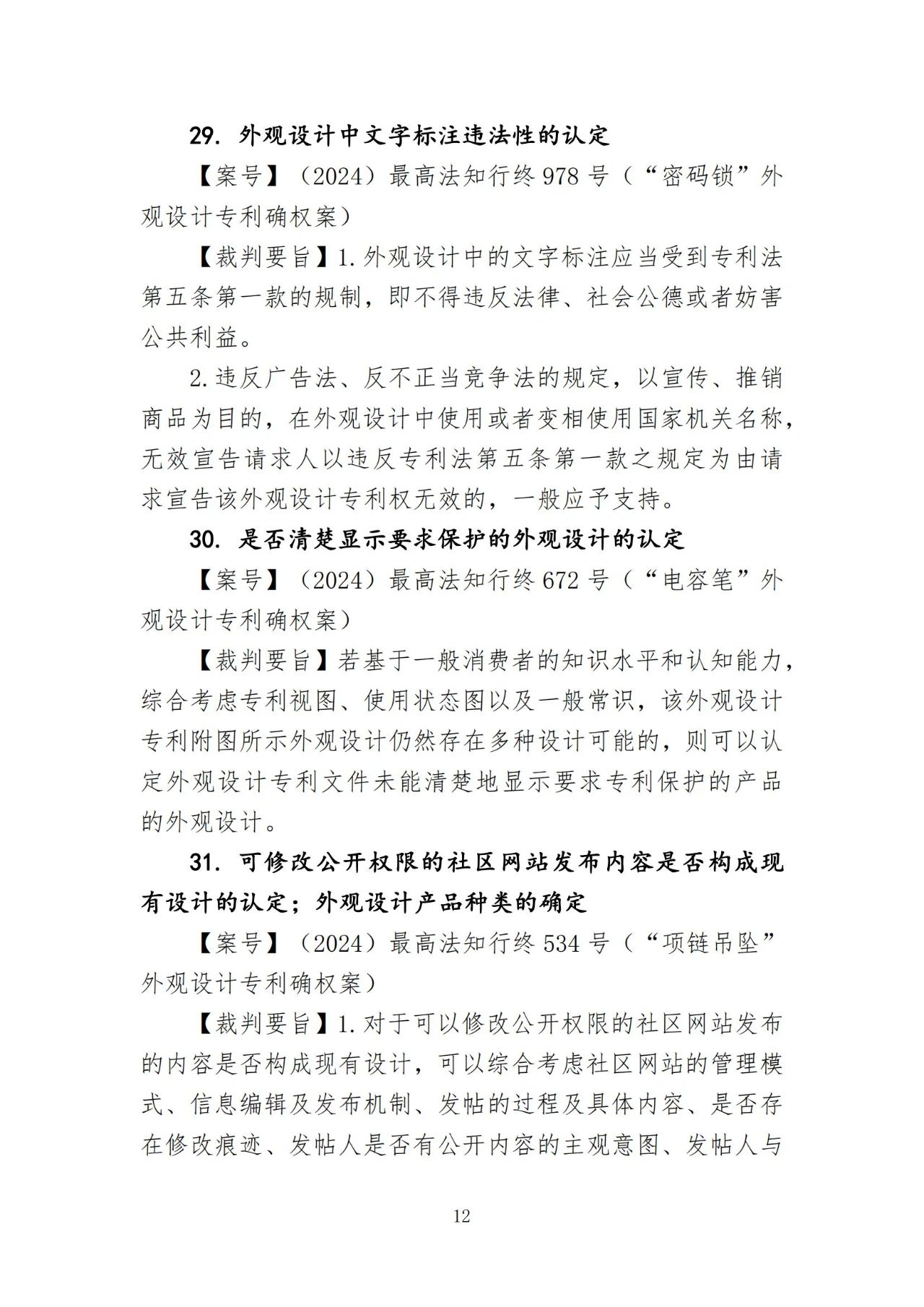 29.外观设计中文字标注违法性的认定

【案号】（2024）最高法知行终978号（“密码锁”外观设计专利确权案）

【裁判要旨】1.外观设计中的文字标注应当受到专利法第五条第一款的规制，即不得违反法律、社会公德或者妨害公共利益。

2.违反广告法、反不正当竞争法的规定，以宣传、推销商品为目的，在外观设计中使用或者变相使用国家机关名称，无效宣告请求人以违反专利法第五条第一款之规定为由请求宣告该外观设计专利权无效的，一般应予支持。

30.是否清楚显示要求保护的外观设计的认定

【案号】（2024）最高法知行终672号（“电容笔”外观设计专利确权案）

【裁判要旨】若基于一般消费者的知识水平和认知能力，综合考虑专利视图、使用状态图以及一般常识，该外观设计专利附图所示外观设计仍然存在多种设计可能的，则可以认定外观设计专利文件未能清楚地显示要求专利保护的产品的外观设计。

31.可修改公开权限的社区网站发布内容是否构成现有设计的认定；外观设计产品种类的确定

【案号】（2024）最高法知行终534号（“项链吊坠”外观设计专利确权案）

【裁判要旨】1.对于可以修改公开权限的社区网站发布的内容是否构成现有设计，可以综合考虑社区网站的管理模式、信息编辑及发布机制、发帖的过程及具体内容、是否存在修改痕迹、发帖人是否有公开内容的主观意图、发帖人与

12